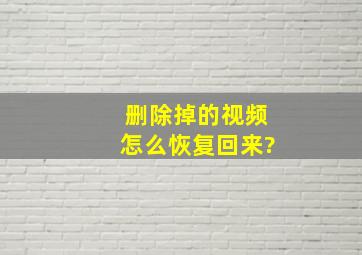 删除掉的视频
怎么恢复回来?